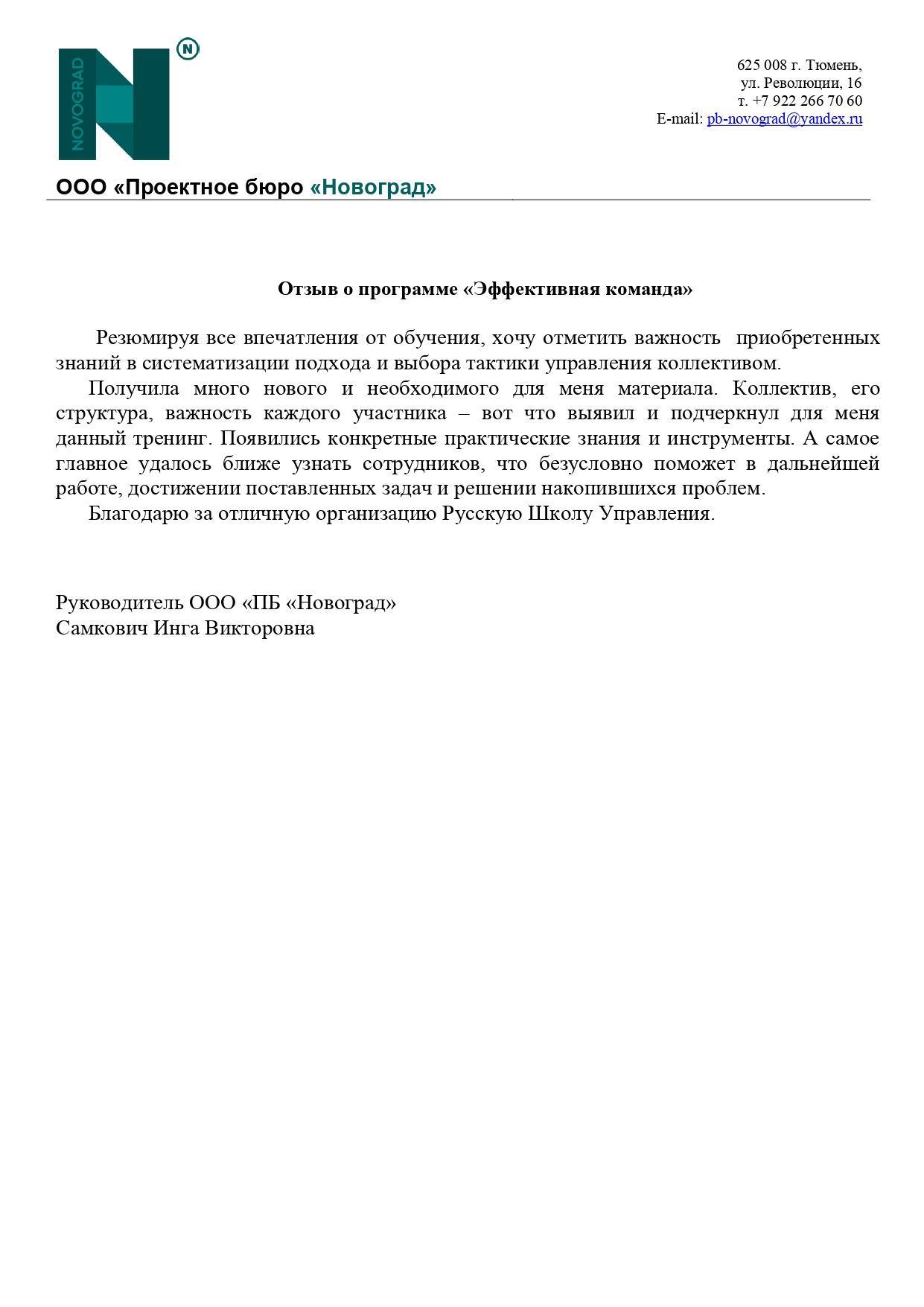 NOVOGRAD

N

625 008 г. Тюмень,
ул. Революции, 16
т. +7 922 266 70 60
E-mail: pb-novograd@yandex.ru

ООО «Проектное бюро «Новоград»

Отзыв о программе «Эффективная команда»

Резюмируя все впечатления от обучения, хочу отметить важность приобретенных знаний в систематизации подхода и выбора тактики управления коллективом.

Получила много нового и необходимого для меня материала. Коллектив, его структура, важность каждого участника – вот что выявил и подчеркнул для меня данный тренинг. Появились конкретные практические знания и инструменты. А самое главное удалось ближе узнать сотрудников, что безусловно поможет в дальнейшей работе, достижении поставленных задач и решении накопившихся проблем.

Благодарю за отличную организацию Русскую Школу Управления.

Руководитель ООО «ПБ «Новоград»
Самкович Инга Викторовна